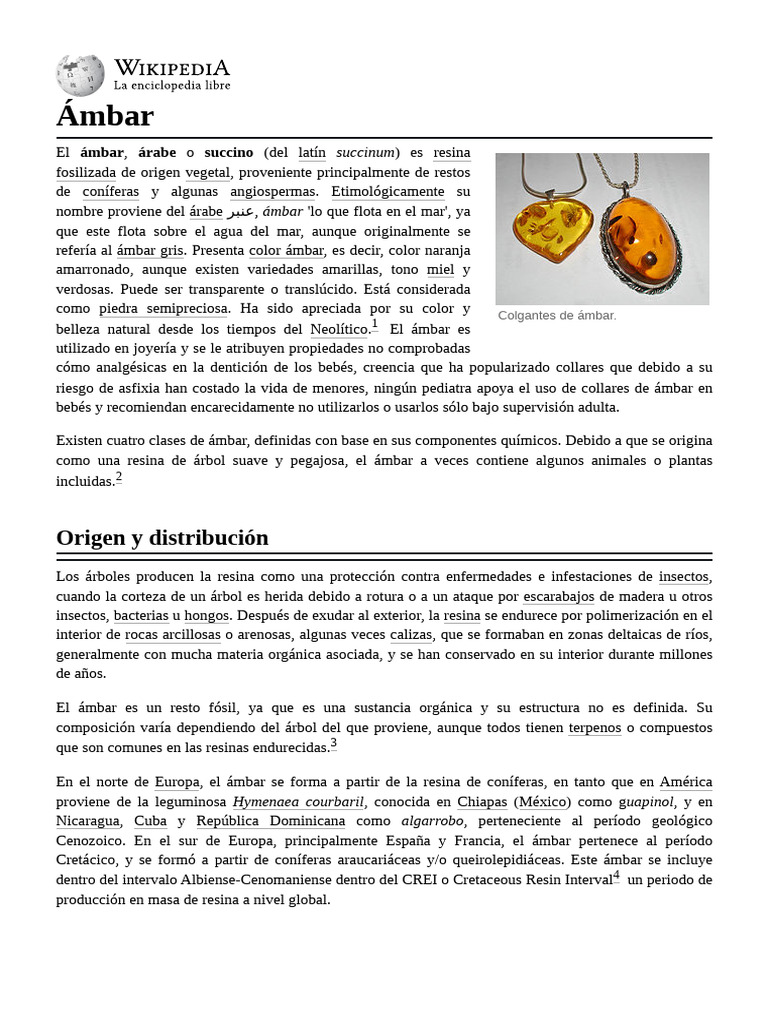 WIKIPEDIA
La enciclopedia libre

Ámbar

El ámbar, árabe o succino (del latín succinum) es resina fosilizada de origen vegetal, proveniente principalmente de restos de coníferas y algunas angiospermas. Etimológicamente su nombre proviene del árabe عنبر, ámbar 'lo que flota en el mar', ya que este flota sobre el agua del mar, aunque originalmente se refería al ámbar gris. Presenta color ámbar, es decir, color naranja amarronado, aunque existen variedades amarillas, tono miel y verdosas. Puede ser transparente o translúcido. Está considerada como piedra semipreciosa. Ha sido apreciada por su color y belleza natural desde los tiempos del Neolítico.$^1$ El ámbar es utilizado en joyería y se le atribuyen propiedades no comprobadas cómo analgésicas en la dentición de los bebés, creencia que ha popularizado collares que debido a su riesgo de asfixia han costado la vida de menores, ningún pediatra apoya el uso de collares de ámbar en bebés y recomiendan encarecidamente no utilizarlos o usarlos sólo bajo supervisión adulta.

Colgantes de ámbar.

Existen cuatro clases de ámbar, definidas con base en sus componentes químicos. Debido a que se origina como una resina de árbol suave y pegajosa, el ámbar a veces contiene algunos animales o plantas incluidas.$^2$

Origen y distribución

Los árboles producen la resina como una protección contra enfermedades e infestaciones de insectos, cuando la corteza de un árbol es herida debido a rotura o a un ataque por escarabajos de madera u otros insectos, bacterias u hongos. Después de exudar al exterior, la resina se endurece por polimerización en el interior de rocas arcillosas o arenosas, algunas veces calizas, que se formaban en zonas deltaicas de ríos, generalmente con mucha materia orgánica asociada, y se han conservado en su interior durante millones de años.

El ámbar es un resto fósil, ya que es una sustancia orgánica y su estructura no es definida. Su composición varía dependiendo del árbol del que proviene, aunque todos tienen terpenos o compuestos que son comunes en las resinas endurecidas.$^3$

En el norte de Europa, el ámbar se forma a partir de la resina de coníferas, en tanto que en América proviene de la leguminosa Hymenaea courbaril, conocida en Chiapas (México) como guapinol, y en Nicaragua, Cuba y República Dominicana como algarrobo, perteneciente al período geológico Cenozoico. En el sur de Europa, principalmente España y Francia, el ámbar pertenece al período Cretácico, y se formó a partir de coníferas araucariáceas y/o queirolepidiáceas. Este ámbar se incluye dentro del intervalo Albiense-Cenomaniense dentro del CREI o Cretaceous Resin Interval$^4$ un periodo de producción en masa de resina a nivel global.